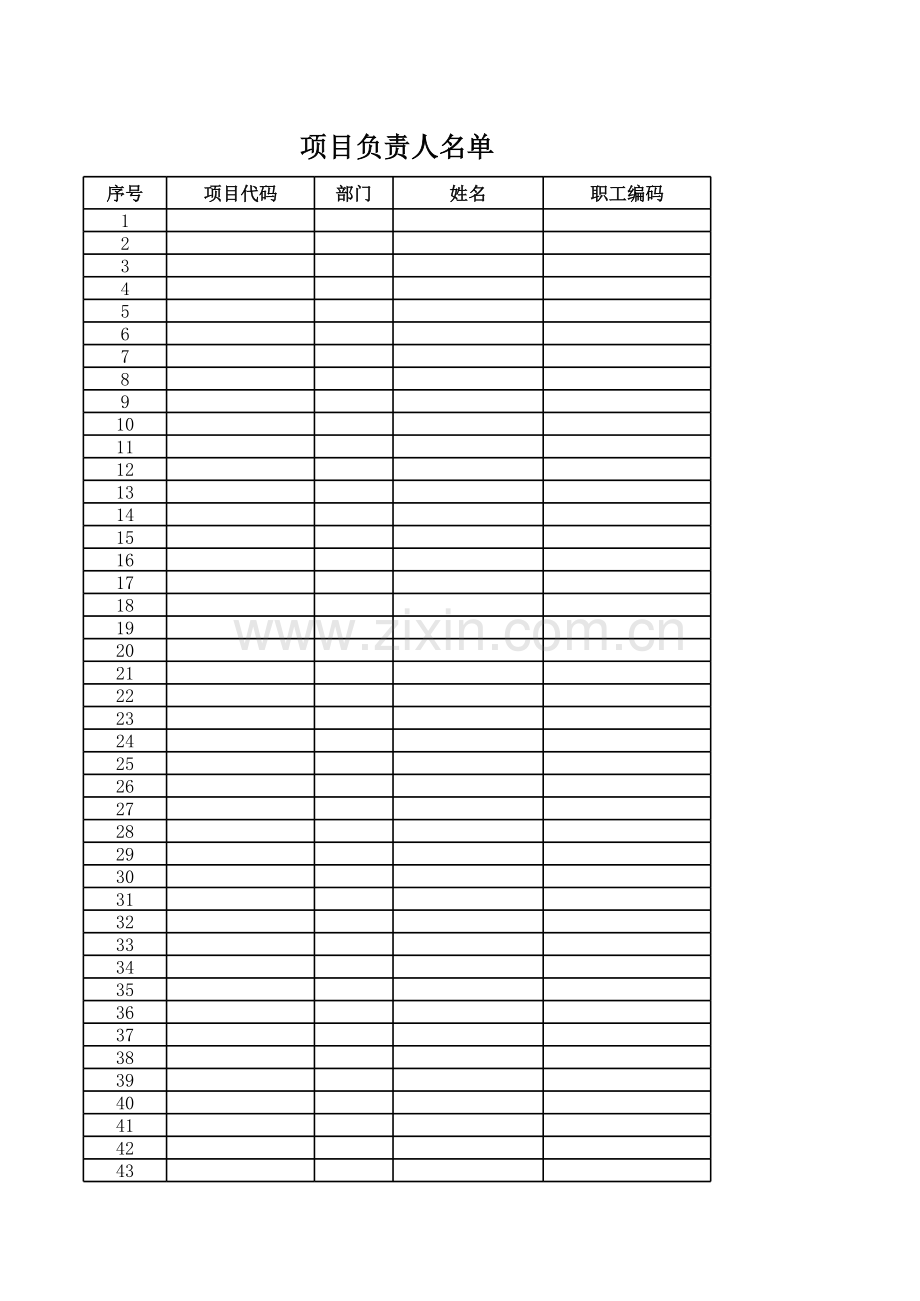 项目负责人名单

| 序号 | 项目代码 | 部门 | 姓名 | 职工编码 |
|---|---|---|---|---|
| 1 | | | | |
| 2 | | | | |
| 3 | | | | |
| 4 | | | | |
| 5 | | | | |
| 6 | | | | |
| 7 | | | | |
| 8 | | | | |
| 9 | | | | |
| 10 | | | | |
| 11 | | | | |
| 12 | | | | |
| 13 | | | | |
| 14 | | | | |
| 15 | | | | |
| 16 | | | | |
| 17 | | | | |
| 18 | | | | |
| 19 | | | | |
| 20 | | | | |
| 21 | | | | |
| 22 | | | | |
| 23 | | | | |
| 24 | | | | |
| 25 | | | | |
| 26 | | | | |
| 27 | | | | |
| 28 | | | | |
| 29 | | | | |
| 30 | | | | |
| 31 | | | | |
| 32 | | | | |
| 33 | | | | |
| 34 | | | | |
| 35 | | | | |
| 36 | | | | |
| 37 | | | | |
| 38 | | | | |
| 39 | | | | |
| 40 | | | | |
| 41 | | | | |
| 42 | | | | |
| 43 | | | | |

www.zixin.com.cn